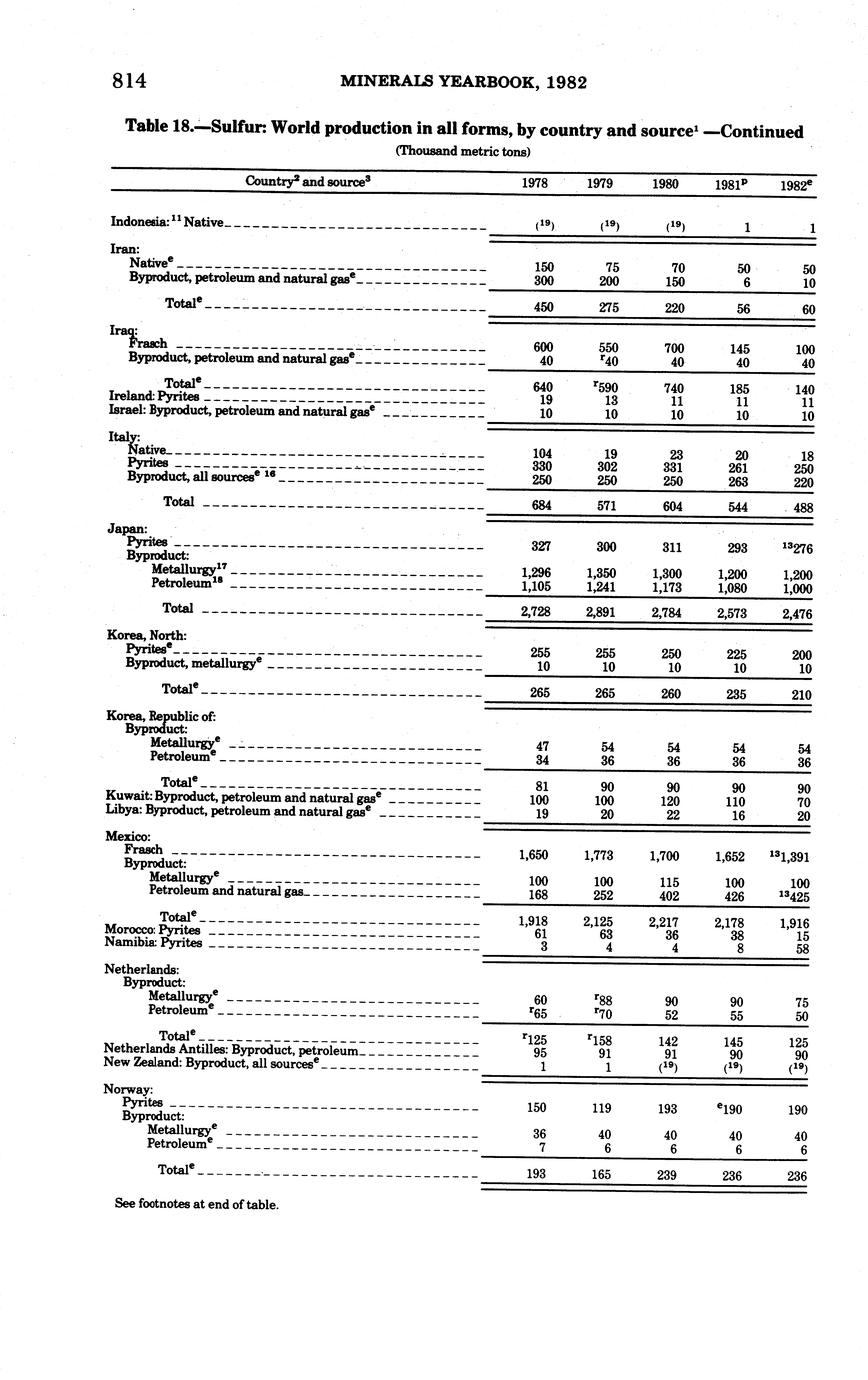 814 MINERALS YEARBOOK, 1982

Table 18.—Sulfur: World production in all forms, by country and source$^1$ —Continued

(Thousand metric tons)

| Country$^2$ and source$^3$ | 1978 | 1979 | 1980 | 1981$^p$ | 1982$^e$ |
|---|---|---|---|---|---|
| Indonesia:$^{11}$ Native | ($^{19}$) | ($^{19}$) | ($^{19}$) | 1 | 1 |
| Iran: | | | | | |
| Native$^e$ | 150 | 75 | 70 | 50 | 50 |
| Byproduct, petroleum and natural gas$^e$ | 300 | 200 | 150 | 6 | 10 |
| Total$^e$ | 450 | 275 | 220 | 56 | 60 |
| Iraq: | | | | | |
| Frasch | 600 | 550 | 700 | 145 | 100 |
| Byproduct, petroleum and natural gas$^e$ | 40 | $^r$40 | 40 | 40 | 40 |
| Total$^e$ | 640 | $^r$590 | 740 | 185 | 140 |
| Ireland: Pyrites | 19 | 13 | 11 | 11 | 11 |
| Israel: Byproduct, petroleum and natural gas$^e$ | 10 | 10 | 10 | 10 | 10 |
| Italy: | | | | | |
| Native | 104 | 19 | 23 | 20 | 18 |
| Pyrites | 330 | 302 | 331 | 261 | 250 |
| Byproduct, all sources$^{e\ 16}$ | 250 | 250 | 250 | 263 | 220 |
| Total | 684 | 571 | 604 | 544 | 488 |
| Japan: | | | | | |
| Pyrites | 327 | 300 | 311 | 293 | $^{13}$276 |
| Byproduct: | | | | | |
| Metallurgy$^{17}$ | 1,296 | 1,350 | 1,300 | 1,200 | 1,200 |
| Petroleum$^{18}$ | 1,105 | 1,241 | 1,173 | 1,080 | 1,000 |
| Total | 2,728 | 2,891 | 2,784 | 2,573 | 2,476 |
| Korea, North: | | | | | |
| Pyrites$^e$ | 255 | 255 | 250 | 225 | 200 |
| Byproduct, metallurgy$^e$ | 10 | 10 | 10 | 10 | 10 |
| Total$^e$ | 265 | 265 | 260 | 235 | 210 |
| Korea, Republic of: | | | | | |
| Byproduct: | | | | | |
| Metallurgy$^e$ | 47 | 54 | 54 | 54 | 54 |
| Petroleum$^e$ | 34 | 36 | 36 | 36 | 36 |
| Total$^e$ | 81 | 90 | 90 | 90 | 90 |
| Kuwait: Byproduct, petroleum and natural gas$^e$ | 100 | 100 | 120 | 110 | 70 |
| Libya: Byproduct, petroleum and natural gas$^e$ | 19 | 20 | 22 | 16 | 20 |
| Mexico: | | | | | |
| Frasch | 1,650 | 1,773 | 1,700 | 1,652 | $^{13}$1,391 |
| Byproduct: | | | | | |
| Metallurgy$^e$ | 100 | 100 | 115 | 100 | 100 |
| Petroleum and natural gas | 168 | 252 | 402 | 426 | $^{13}$425 |
| Total$^e$ | 1,918 | 2,125 | 2,217 | 2,178 | 1,916 |
| Morocco: Pyrites | 61 | 63 | 36 | 38 | 15 |
| Namibia: Pyrites | 3 | 4 | 4 | 8 | 58 |
| Netherlands: | | | | | |
| Byproduct: | | | | | |
| Metallurgy$^e$ | 60 | $^r$88 | 90 | 90 | 75 |
| Petroleum$^e$ | $^r$65 | $^r$70 | 52 | 55 | 50 |
| Total$^e$ | $^r$125 | $^r$158 | 142 | 145 | 125 |
| Netherlands Antilles: Byproduct, petroleum | 95 | 91 | 91 | 90 | 90 |
| New Zealand: Byproduct, all sources$^e$ | 1 | 1 | ($^{19}$) | ($^{19}$) | ($^{19}$) |
| Norway: | | | | | |
| Pyrites | 150 | 119 | 193 | $^e$190 | 190 |
| Byproduct: | | | | | |
| Metallurgy$^e$ | 36 | 40 | 40 | 40 | 40 |
| Petroleum$^e$ | 7 | 6 | 6 | 6 | 6 |
| Total$^e$ | 193 | 165 | 239 | 236 | 236 |

See footnotes at end of table.